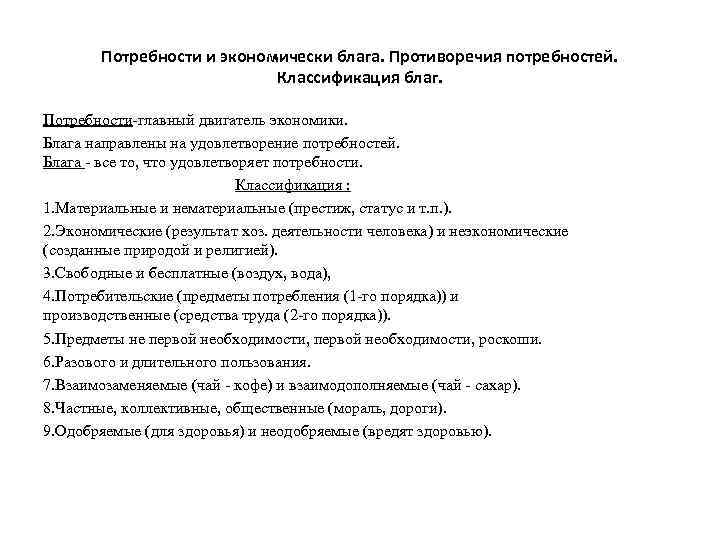 Потребности и экономически блага. Противоречия потребностей. Классификация благ.

Потребности-главный двигатель экономики.

Блага направлены на удовлетворение потребностей.
Блага - все то, что удовлетворяет потребности.

Классификация :

1.Материальные и нематериальные (престиж, статус и т.п.).

2.Экономические (результат хоз. деятельности человека) и неэкономические (созданные природой и религией).

3.Свободные и бесплатные (воздух, вода),

4.Потребительские (предметы потребления (1-го порядка)) и производственные (средства труда (2-го порядка)).

5.Предметы не первой необходимости, первой необходимости, роскоши.

6.Разового и длительного пользования.

7.Взаимозаменяемые (чай - кофе) и взаимодополняемые (чай - сахар).

8.Частные, коллективные, общественные (мораль, дороги).

9.Одобряемые (для здоровья) и неодобряемые (вредят здоровью).